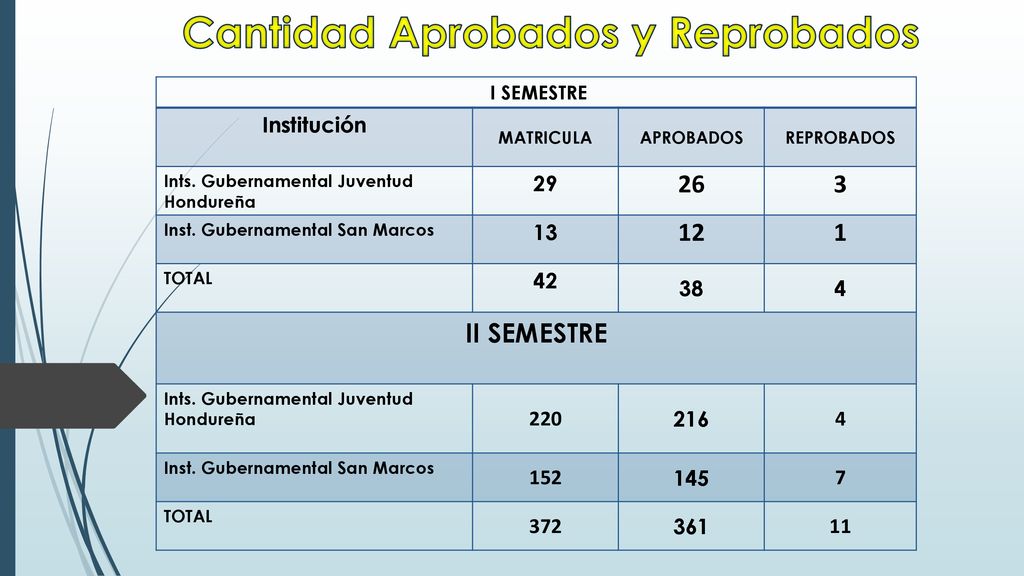 Cantidad Aprobados y Reprobados

| I SEMESTRE | | | |
|---|---|---|---|
| Institución | MATRICULA | APROBADOS | REPROBADOS |
| Ints. Gubernamental Juventud Hondureña | 29 | 26 | 3 |
| Inst. Gubernamental San Marcos | 13 | 12 | 1 |
| TOTAL | 42 | 38 | 4 |
| II SEMESTRE | | | |
| Ints. Gubernamental Juventud Hondureña | 220 | 216 | 4 |
| Inst. Gubernamental San Marcos | 152 | 145 | 7 |
| TOTAL | 372 | 361 | 11 |